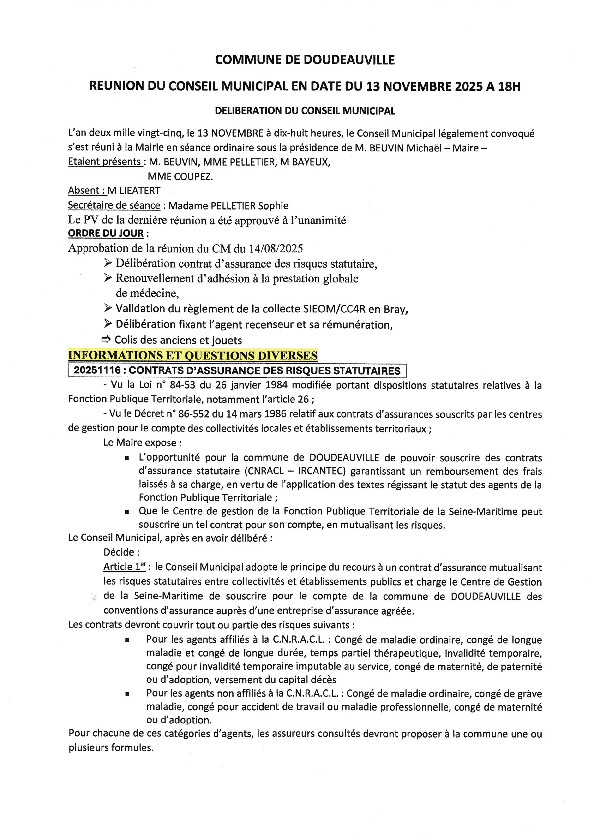 COMMUNE DE DOUDEAUVILLE

REUNION DU CONSEIL MUNICIPAL EN DATE DU 13 NOVEMBRE 2025 A 18H

DELIBERATION DU CONSEIL MUNICIPAL

L'an deux mille vingt-cinq, le 13 NOVEMBRE à dix-huit heures, le Conseil Municipal légalement convoqué s'est réuni à la Mairie en séance ordinaire sous la présidence de M. BEUVIN Michael – Maire –
Etaient présents : M. BEUVIN, MME PELLETIER, M BAYEUX,
MME COUPEZ.
Absent : M LIEATERT
Secrétaire de séance : Madame PELLETIER Sophie
Le PV de la dernière réunion a été approuvé à l'unanimité
ORDRE DU JOUR :
Approbation de la réunion du CM du 14/08/2025
➢ Délibération contrat d'assurance des risques statutaire,
➢ Renouvellement d'adhésion à la prestation globale de médecine,
➢ Validation du règlement de la collecte SIEOM/CC4R en Bray,
➢ Délibération fixant l'agent recenseur et sa rémunération,
⇨ Colis des anciens et jouets
INFORMATIONS ET QUESTIONS DIVERSES
20251116 : CONTRATS D'ASSURANCE DES RISQUES STATUTAIRES
- Vu la Loi n° 84-53 du 26 janvier 1984 modifiée portant dispositions statutaires relatives à la Fonction Publique Territoriale, notamment l'article 26 ;
- Vu le Décret n° 86-552 du 14 mars 1986 relatif aux contrats d'assurances souscrits par les centres de gestion pour le compte des collectivités locales et établissements territoriaux ;
Le Maire expose :
▪ L'opportunité pour la commune de DOUDEAUVILLE de pouvoir souscrire des contrats d'assurance statutaire (CNRACL – IRCANTEC) garantissant un remboursement des frais laissés à sa charge, en vertu de l'application des textes régissant le statut des agents de la Fonction Publique Territoriale ;
▪ Que le Centre de gestion de la Fonction Publique Territoriale de la Seine-Maritime peut souscrire un tel contrat pour son compte, en mutualisant les risques.
Le Conseil Municipal, après en avoir délibéré :
Décide :
Article 1er : le Conseil Municipal adopte le principe du recours à un contrat d'assurance mutualisant les risques statutaires entre collectivités et établissements publics et charge le Centre de Gestion de la Seine-Maritime de souscrire pour le compte de la commune de DOUDEAUVILLE des conventions d'assurance auprès d'une entreprise d'assurance agréée.
Les contrats devront couvrir tout ou partie des risques suivants :
▪ Pour les agents affiliés à la C.N.R.A.C.L. : Congé de maladie ordinaire, congé de longue maladie et congé de longue durée, temps partiel thérapeutique, invalidité temporaire, congé pour invalidité temporaire imputable au service, congé de maternité, de paternité ou d'adoption, versement du capital décès
▪ Pour les agents non affiliés à la C.N.R.A.C.L. : Congé de maladie ordinaire, congé de grave maladie, congé pour accident de travail ou maladie professionnelle, congé de maternité ou d'adoption.
Pour chacune de ces catégories d'agents, les assureurs consultés devront proposer à la commune une ou plusieurs formules.